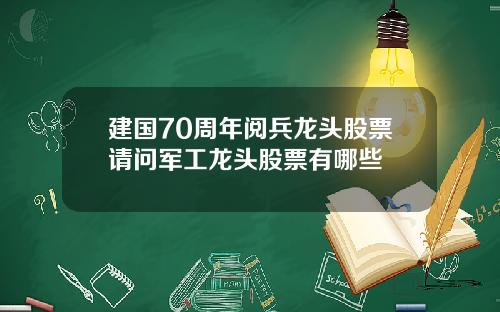 建国70周年阅兵龙头股票请问军工龙头股票有哪些